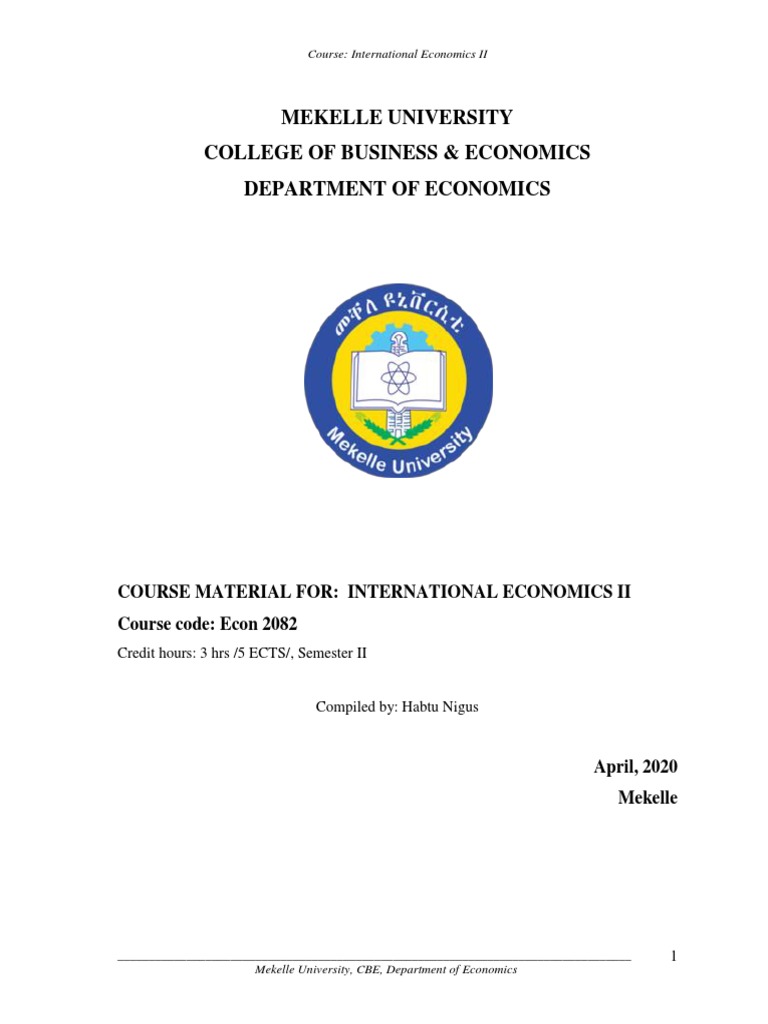 Course: International Economics II

MEKELLE UNIVERSITY

COLLEGE OF BUSINESS & ECONOMICS

DEPARTMENT OF ECONOMICS

መቐለ ዩኒቨርሲቲ

Mekelle University

COURSE MATERIAL FOR: INTERNATIONAL ECONOMICS II

Course code: Econ 2082

Credit hours: 3 hrs /5 ECTS/, Semester II

Compiled by: Habtu Nigus

April, 2020

Mekelle

1

Mekelle University, CBE, Department of Economics